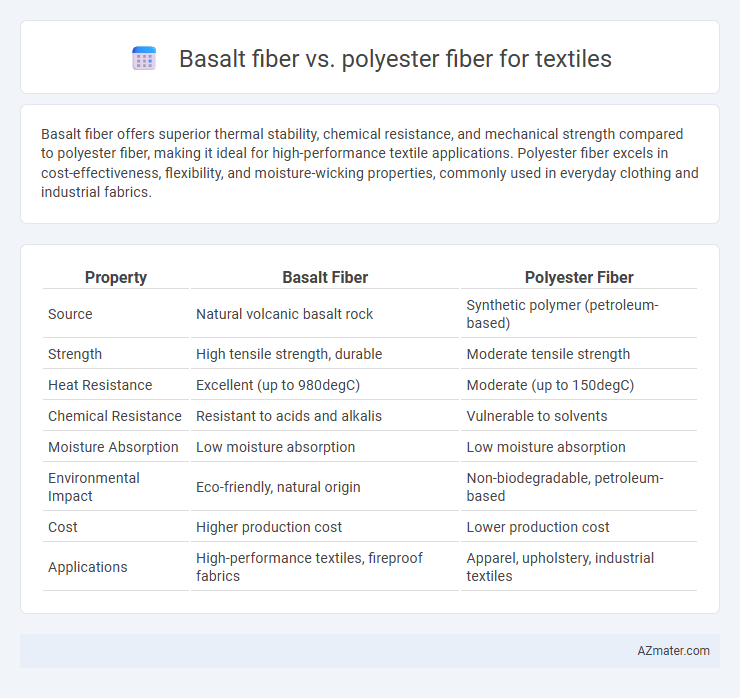 Basalt fiber vs. polyester fiber for textiles

Basalt fiber offers superior thermal stability, chemical resistance, and mechanical strength compared to polyester fiber, making it ideal for high-performance textile applications. Polyester fiber excels in cost-effectiveness, flexibility, and moisture-wicking properties, commonly used in everyday clothing and industrial fabrics.

| Property | Basalt Fiber | Polyester Fiber |
|---|---|---|
| Source | Natural volcanic basalt rock | Synthetic polymer (petroleum-based) |
| Strength | High tensile strength, durable | Moderate tensile strength |
| Heat Resistance | Excellent (up to 980degC) | Moderate (up to 150degC) |
| Chemical Resistance | Resistant to acids and alkalis | Vulnerable to solvents |
| Moisture Absorption | Low moisture absorption | Low moisture absorption |
| Environmental Impact | Eco-friendly, natural origin | Non-biodegradable, petroleum-based |
| Cost | Higher production cost | Lower production cost |
| Applications | High-performance textiles, fireproof fabrics | Apparel, upholstery, industrial textiles |

AZmater.com